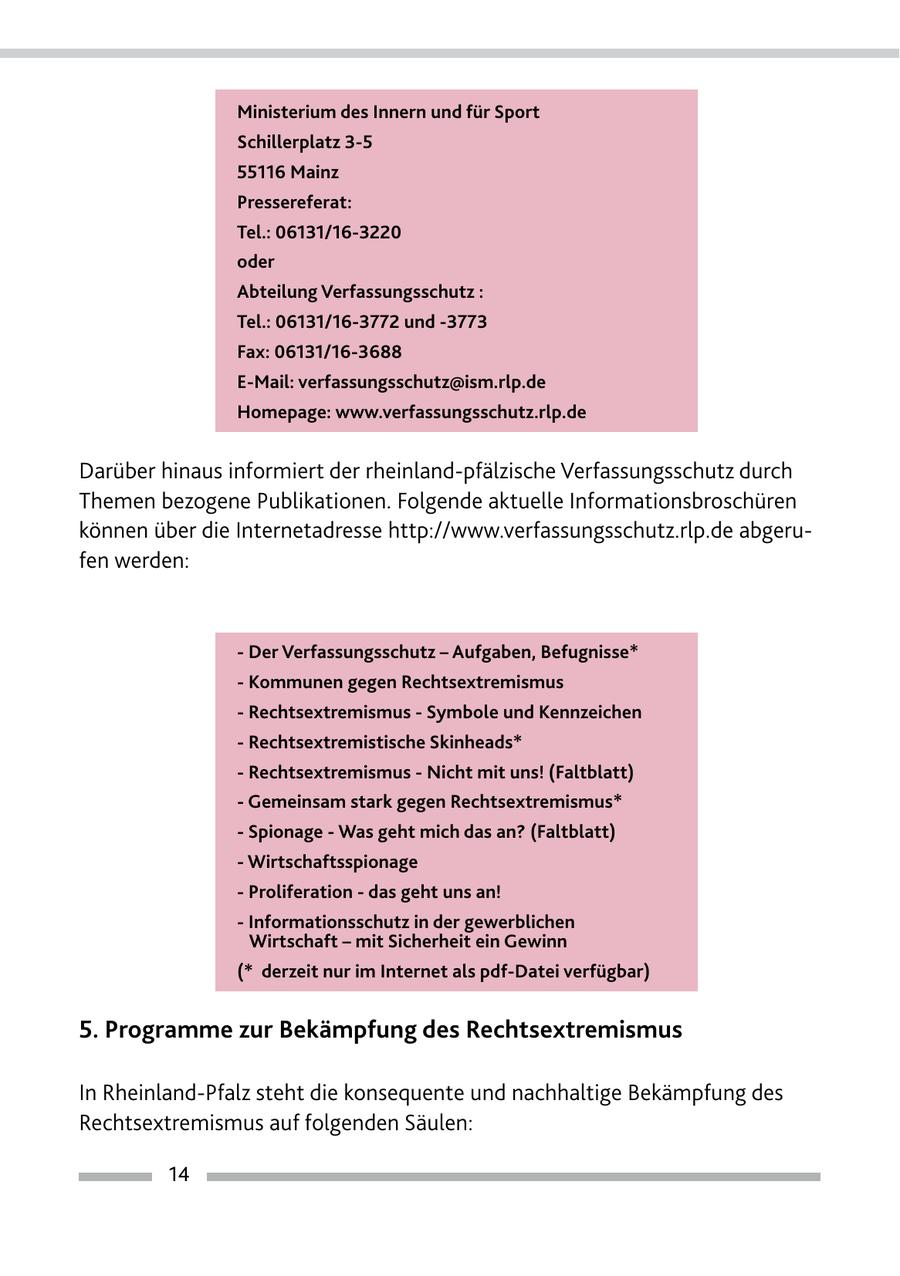 Ministerium des Innern und für Sport
Schillerplatz 3-5
55116 Mainz
Pressereferat:
Tel.: 06131/16-3220
oder
Abteilung Verfassungsschutz :
Tel.: 06131/16-3772 und -3773
Fax: 06131/16-3688
E-Mail: verfassungsschutz@ism.rlp.de
Homepage: www.verfassungsschutz.rlp.de

Darüber hinaus informiert der rheinland-pfälzische Verfassungsschutz durch Themen bezogene Publikationen. Folgende aktuelle Informationsbroschüren können über die Internetadresse http://www.verfassungsschutz.rlp.de abgerufen werden:

- Der Verfassungsschutz – Aufgaben, Befugnisse*
- Kommunen gegen Rechtsextremismus
- Rechtsextremismus - Symbole und Kennzeichen
- Rechtsextremistische Skinheads*
- Rechtsextremismus - Nicht mit uns! (Faltblatt)
- Gemeinsam stark gegen Rechtsextremismus*
- Spionage - Was geht mich das an? (Faltblatt)
- Wirtschaftsspionage
- Proliferation - das geht uns an!
- Informationsschutz in der gewerblichen Wirtschaft – mit Sicherheit ein Gewinn
(* derzeit nur im Internet als pdf-Datei verfügbar)

5. Programme zur Bekämpfung des Rechtsextremismus

In Rheinland-Pfalz steht die konsequente und nachhaltige Bekämpfung des Rechtsextremismus auf folgenden Säulen:

14